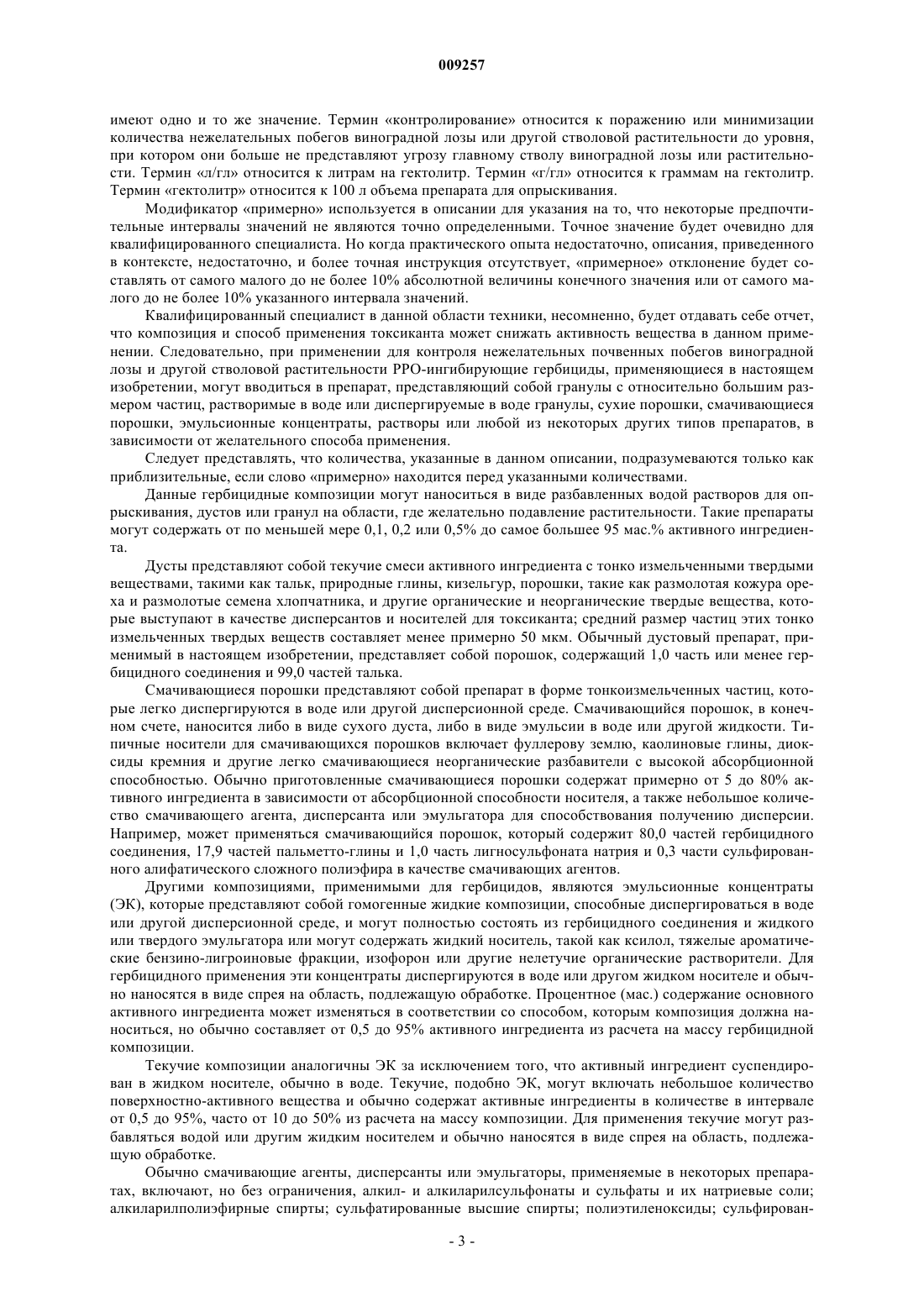 009257

имеют одно и то же значение. Термин «контролирование» относится к поражению или минимизации количества нежелательных побегов виноградной лозы или другой стволовой растительности до уровня, при котором они больше не представляют угрозу главному стволу виноградной лозы или растительности. Термин «л/гл» относится к литрам на гектолитр. Термин «г/гл» относится к граммам на гектолитр. Термин «гектолитр» относится к 100 л объема препарата для опрыскивания.

Модификатор «примерно» используется в описании для указания на то, что некоторые предпочтительные интервалы значений не являются точно определенными. Точное значение будет очевидно для квалифицированного специалиста. Но когда практического опыта недостаточно, описания, приведенного в контексте, недостаточно, и более точная инструкция отсутствует, «примерное» отклонение будет составлять от самого малого до не более 10% абсолютной величины конечного значения или от самого малого до не более 10% указанного интервала значений.

Квалифицированный специалист в данной области техники, несомненно, будет отдавать себе отчет, что композиция и способ применения токсиканта может снижать активность вещества в данном применении. Следовательно, при применении для контроля нежелательных почвенных побегов виноградной лозы и другой стволовой растительности PPO-ингибирующие гербициды, применяющиеся в настоящем изобретении, могут вводиться в препарат, представляющий собой гранулы с относительно большим размером частиц, растворимые в воде или диспергируемые в воде гранулы, сухие порошки, смачивающиеся порошки, эмульсионные концентраты, растворы или любой из некоторых других типов препаратов, в зависимости от желательного способа применения.

Следует представлять, что количества, указанные в данном описании, подразумеваются только как приблизительные, если слово «примерно» находится перед указанными количествами.

Данные гербицидные композиции могут наноситься в виде разбавленных водой растворов для опрыскивания, дустов или гранул на области, где желательно подавление растительности. Такие препараты могут содержать от по меньшей мере 0,1, 0,2 или 0,5% до самое большее 95 мас.% активного ингредиента.

Дусты представляют собой текучие смеси активного ингредиента с тонко измельченными твердыми веществами, такими как тальк, природные глины, кизельгур, порошки, такие как размолотая кожура ореха и размолотые семена хлопчатника, и другие органические и неорганические твердые вещества, которые выступают в качестве дисперсантов и носителей для токсиканта; средний размер частиц этих тонко измельченных твердых веществ составляет менее примерно 50 мкм. Обычный дустовый препарат, применимый в настоящем изобретении, представляет собой порошок, содержащий 1,0 часть или менее гербицидного соединения и 99,0 частей талька.

Смачивающиеся порошки представляют собой препарат в форме тонкоизмельченных частиц, которые легко диспергируются в воде или другой дисперсионной среде. Смачивающийся порошок, в конечном счете, наносится либо в виде сухого дуста, либо в виде эмульсии в воде или другой жидкости. Типичные носители для смачивающихся порошков включает фуллерову землю, каолиновые глины, диоксиды кремния и другие легко смачивающиеся неорганические разбавители с высокой абсорбционной способностью. Обычно приготовленные смачивающиеся порошки содержат примерно от 5 до 80% активного ингредиента в зависимости от абсорбционной способности носителя, а также небольшое количество смачивающего агента, дисперсанта или эмульгатора для способствования получению дисперсии. Например, может применяться смачивающийся порошок, который содержит 80,0 частей гербицидного соединения, 17,9 частей пальметто-глины и 1,0 часть лигносульфоната натрия и 0,3 части сульфированного алифатического сложного полиэфира в качестве смачивающих агентов.

Другими композициями, применимыми для гербицидов, являются эмульсионные концентраты (ЭК), которые представляют собой гомогенные жидкие композиции, способные диспергироваться в воде или другой дисперсионной среде, и могут полностью состоять из гербицидного соединения и жидкого или твердого эмульгатора или могут содержать жидкий носитель, такой как ксилол, тяжелые ароматические бензино-лигроиновые фракции, изофорон или другие нелетучие органические растворители. Для гербицидного применения эти концентраты диспергируются в воде или другом жидком носителе и обычно наносятся в виде спрея на область, подлежащую обработке. Процентное (мас.) содержание основного активного ингредиента может изменяться в соответствии со способом, которым композиция должна наноситься, но обычно составляет от 0,5 до 95% активного ингредиента из расчета на массу гербицидной композиции.

Текучие композиции аналогичны ЭК за исключением того, что активный ингредиент суспендирован в жидком носителе, обычно в воде. Текучие, подобно ЭК, могут включать небольшое количество поверхностно-активного вещества и обычно содержат активные ингредиенты в количестве в интервале от 0,5 до 95%, часто от 10 до 50% из расчета на массу композиции. Для применения текучие могут разбавляться водой или другим жидким носителем и обычно наносятся в виде спрея на область, подлежащую обработке.

Обычно смачивающие агенты, дисперсанты или эмульгаторы, применяемые в некоторых препаратах, включают, но без ограничения, алкил- и алкиларилсульфонаты и сульфаты и их натриевые соли; алкиларилполиэфирные спирты; сульфатированные высшие спирты; полиэтиленоксиды; сульфирован-

- 3 -